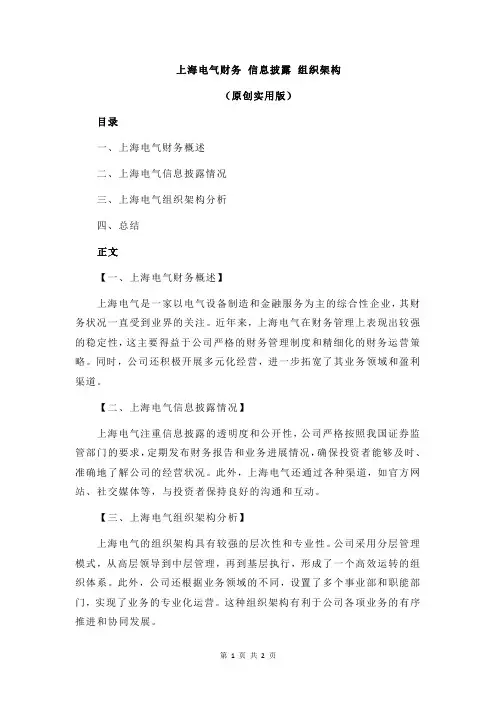 上海电气财务 信息披露 组织架构

（原创实用版）

目录

一、上海电气财务概述

二、上海电气信息披露情况

三、上海电气组织架构分析

四、总结

正文

【一、上海电气财务概述】

上海电气是一家以电气设备制造和金融服务为主的综合性企业，其财务状况一直受到业界的关注。近年来，上海电气在财务管理上表现出较强的稳定性，这主要得益于公司严格的财务管理制度和精细化的财务运营策略。同时，公司还积极开展多元化经营，进一步拓宽了其业务领域和盈利渠道。

【二、上海电气信息披露情况】

上海电气注重信息披露的透明度和公开性，公司严格按照我国证券监管部门的要求，定期发布财务报告和业务进展情况，确保投资者能够及时、准确地了解公司的经营状况。此外，上海电气还通过各种渠道，如官方网站、社交媒体等，与投资者保持良好的沟通和互动。

【三、上海电气组织架构分析】

上海电气的组织架构具有较强的层次性和专业性。公司采用分层管理模式，从高层领导到中层管理，再到基层执行，形成了一个高效运转的组织体系。此外，公司还根据业务领域的不同，设置了多个事业部和职能部门，实现了业务的专业化运营。这种组织架构有利于公司各项业务的有序推进和协同发展。

第 1 页 共 2 页